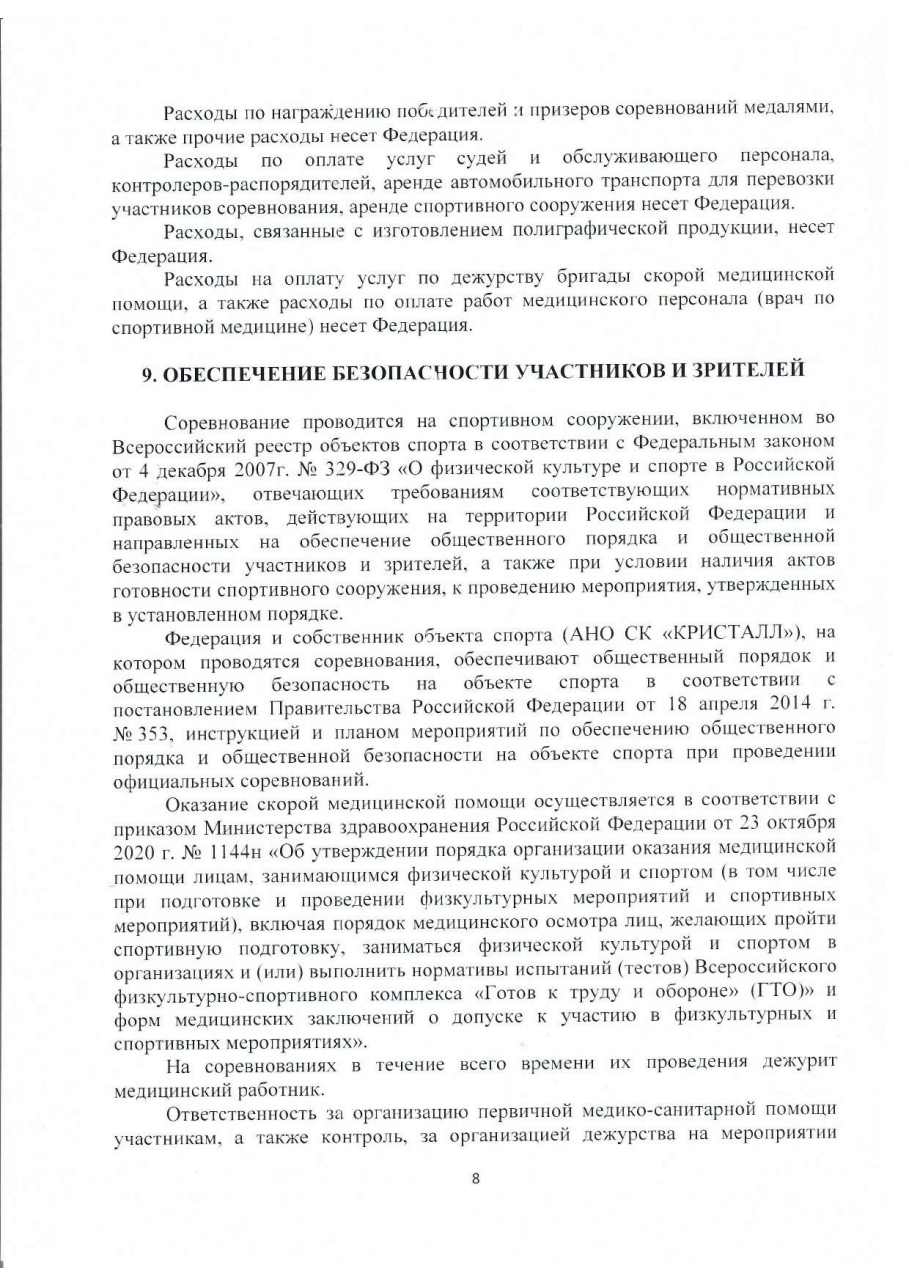 Расходы по награждению победителей и призеров соревнований медалями, а также прочие расходы несет Федерация.

Расходы по оплате услуг судей и обслуживающего персонала, контролеров-распорядителей, аренде автомобильного транспорта для перевозки участников соревнования, аренде спортивного сооружения несет Федерация.

Расходы, связанные с изготовлением полиграфической продукции, несет Федерация.

Расходы на оплату услуг по дежурству бригады скорой медицинской помощи, а также расходы по оплате работ медицинского персонала (врач по спортивной медицине) несет Федерация.

9. ОБЕСПЕЧЕНИЕ БЕЗОПАСНОСТИ УЧАСТНИКОВ И ЗРИТЕЛЕЙ

Соревнование проводится на спортивном сооружении, включенном во Всероссийский реестр объектов спорта в соответствии с Федеральным законом от 4 декабря 2007г. № 329-ФЗ «О физической культуре и спорте в Российской Федерации», отвечающих требованиям соответствующих нормативных правовых актов, действующих на территории Российской Федерации и направленных на обеспечение общественного порядка и общественной безопасности участников и зрителей, а также при условии наличия актов готовности спортивного сооружения, к проведению мероприятия, утвержденных в установленном порядке.

Федерация и собственник объекта спорта (АНО СК «КРИСТАЛЛ»), на котором проводятся соревнования, обеспечивают общественный порядок и общественную безопасность на объекте спорта в соответствии с постановлением Правительства Российской Федерации от 18 апреля 2014 г. № 353, инструкцией и планом мероприятий по обеспечению общественного порядка и общественной безопасности на объекте спорта при проведении официальных соревнований.

Оказание скорой медицинской помощи осуществляется в соответствии с приказом Министерства здравоохранения Российской Федерации от 23 октября 2020 г. № 1144н «Об утверждении порядка организации оказания медицинской помощи лицам, занимающимся физической культурой и спортом (в том числе при подготовке и проведении физкультурных мероприятий и спортивных мероприятий), включая порядок медицинского осмотра лиц, желающих пройти спортивную подготовку, заниматься физической культурой и спортом в организациях и (или) выполнить нормативы испытаний (тестов) Всероссийского физкультурно-спортивного комплекса «Готов к труду и обороне» (ГТО)» и форм медицинских заключений о допуске к участию в физкультурных и спортивных мероприятиях».

На соревнованиях в течение всего времени их проведения дежурит медицинский работник.

Ответственность за организацию первичной медико-санитарной помощи участникам, а также контроль, за организацией дежурства на мероприятии

8